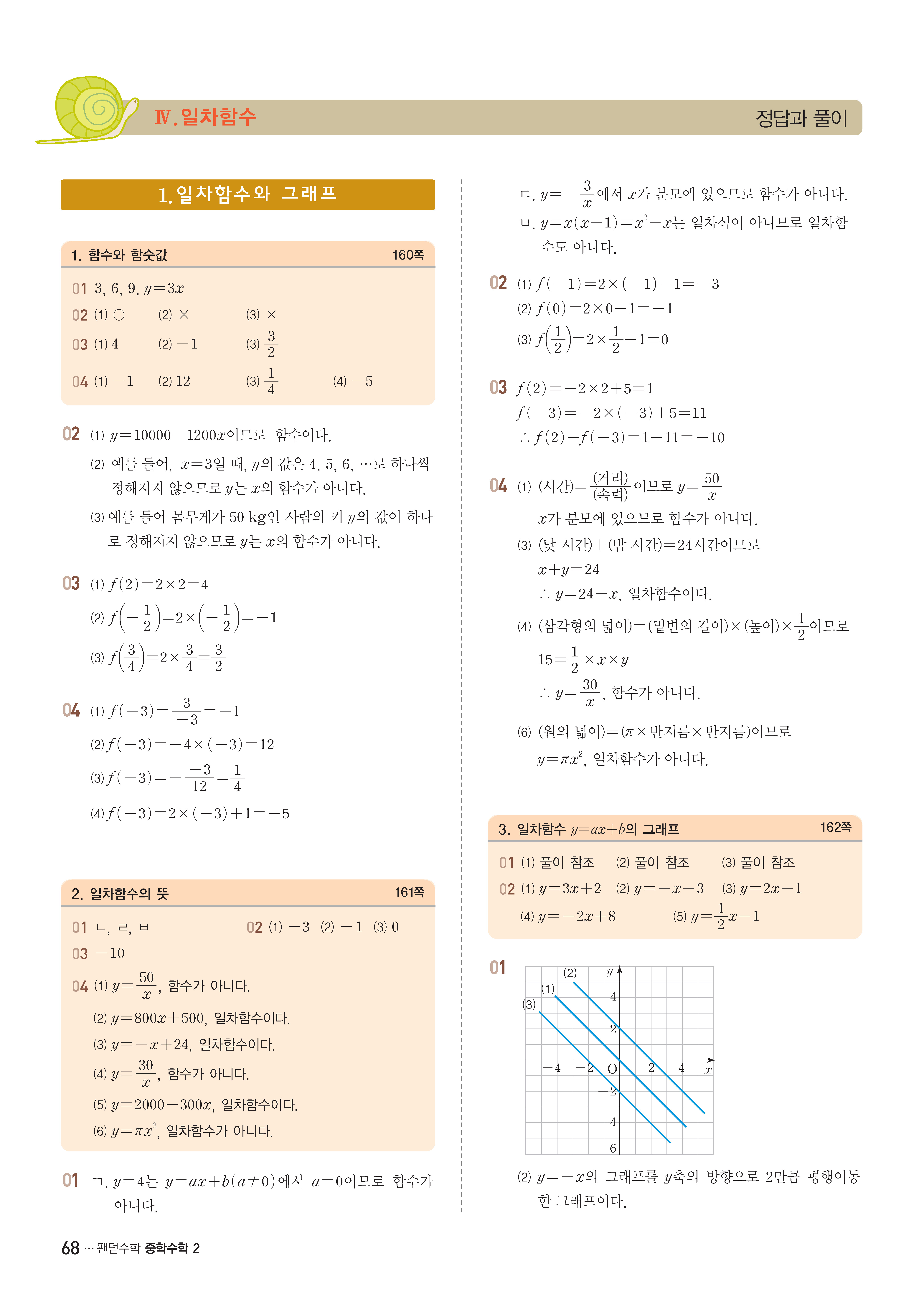 Ⅳ. 일차함수

정답과 풀이

1. 일차함수와 그래프

1. 함수와 함숫값 160쪽

01 3, 6, 9, $y=3x$

02 (1) ○ (2) × (3) ×

03 (1) 4 (2) $-1$ (3) $\frac{3}{2}$

04 (1) $-1$ (2) 12 (3) $\frac{1}{4}$ (4) $-5$

02 (1) $y=10000-1200x$이므로 함수이다.

(2) 예를 들어, $x=3$일 때, $y$의 값은 4, 5, 6, …로 하나씩 정해지지 않으므로 $y$는 $x$의 함수가 아니다.

(3) 예를 들어 몸무게가 50 kg인 사람의 키 $y$의 값이 하나로 정해지지 않으므로 $y$는 $x$의 함수가 아니다.

03 (1) $f(2)=2\times2=4$

(2) $f\left(-\frac{1}{2}\right)=2\times\left(-\frac{1}{2}\right)=-1$

(3) $f\left(\frac{3}{4}\right)=2\times\frac{3}{4}=\frac{3}{2}$

04 (1) $f(-3)=\frac{3}{-3}=-1$

(2) $f(-3)=-4\times(-3)=12$

(3) $f(-3)=-\frac{-3}{12}=\frac{1}{4}$

(4) $f(-3)=2\times(-3)+1=-5$

2. 일차함수의 뜻 161쪽

01 ㄴ, ㄹ, ㅂ

02 (1) $-3$ (2) $-1$ (3) 0

03 $-10$

04 (1) $y=\frac{50}{x}$, 함수가 아니다.

(2) $y=800x+500$, 일차함수이다.

(3) $y=-x+24$, 일차함수이다.

(4) $y=\frac{30}{x}$, 함수가 아니다.

(5) $y=2000-300x$, 일차함수이다.

(6) $y=\pi x^2$, 일차함수가 아니다.

01 ㄱ. $y=4$는 $y=ax+b(a\neq0)$에서 $a=0$이므로 함수가 아니다.

ㄷ. $y=-\frac{3}{x}$에서 $x$가 분모에 있으므로 함수가 아니다.

ㅁ. $y=x(x-1)=x^2-x$는 일차식이 아니므로 일차함수도 아니다.

02 (1) $f(-1)=2\times(-1)-1=-3$

(2) $f(0)=2\times0-1=-1$

(3) $f\left(\frac{1}{2}\right)=2\times\frac{1}{2}-1=0$

03 $f(2)=-2\times2+5=1$

$f(-3)=-2\times(-3)+5=11$

$\therefore f(2)-f(-3)=1-11=-10$

04 (1) (시간)$=\frac{(거리)}{(속력)}$이므로 $y=\frac{50}{x}$

$x$가 분모에 있으므로 함수가 아니다.

(3) (낮 시간)+(밤 시간)=24시간이므로

$x+y=24$

$\therefore y=24-x$, 일차함수이다.

(4) (삼각형의 넓이)=(밑변의 길이)×(높이)×$\frac{1}{2}$이므로

$15=\frac{1}{2}\times x\times y$

$\therefore y=\frac{30}{x}$, 함수가 아니다.

(6) (원의 넓이)=($\pi$×반지름×반지름)이므로

$y=\pi x^2$, 일차함수가 아니다.

3. 일차함수 $y=ax+b$의 그래프 162쪽

01 (1) 풀이 참조 (2) 풀이 참조 (3) 풀이 참조

02 (1) $y=3x+2$ (2) $y=-x-3$ (3) $y=2x-1$

(4) $y=-2x+8$ (5) $y=\frac{1}{2}x-1$

01

(2) (1) (3) $y$ 4 2 $-4$ $-2$ O 2 4 $x$ $-2$ $-4$ $-6$

(2) $y=-x$의 그래프를 $y$축의 방향으로 2만큼 평행이동한 그래프이다.

68 … 팬덤수학 중학수학 2